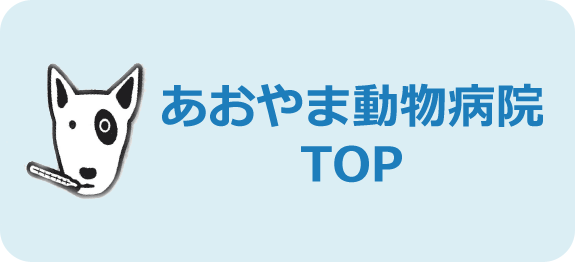 あおやま動物病院
TOP